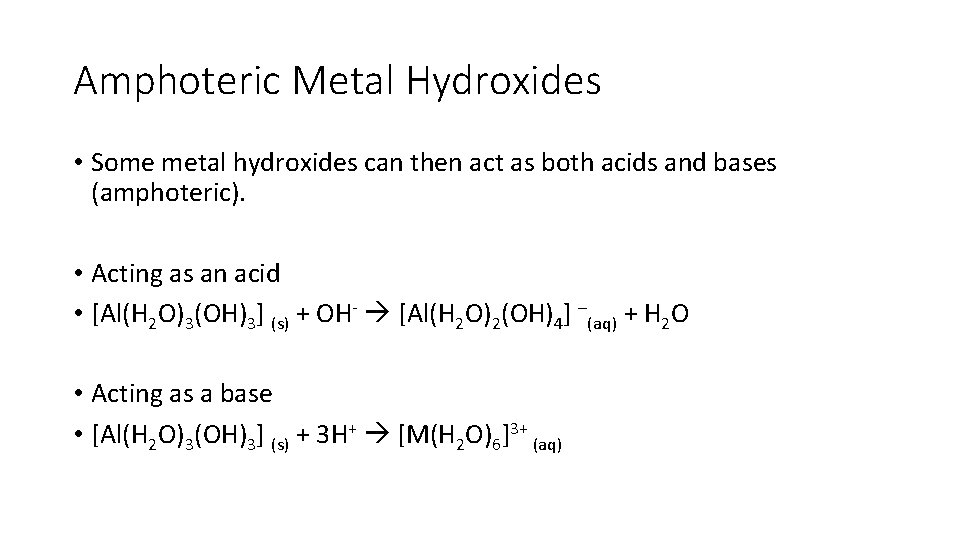 Amphoteric Metal Hydroxides

• Some metal hydroxides can then act as both acids and bases (amphoteric).

• Acting as an acid
• $[Al(H_2O)_3(OH)_3]_{(s)} + OH^- \rightarrow [Al(H_2O)_2(OH)_4]^-_{(aq)} + H_2O$

• Acting as a base
• $[Al(H_2O)_3(OH)_3]_{(s)} + 3H^+ \rightarrow [M(H_2O)_6]^{3+}_{(aq)}$